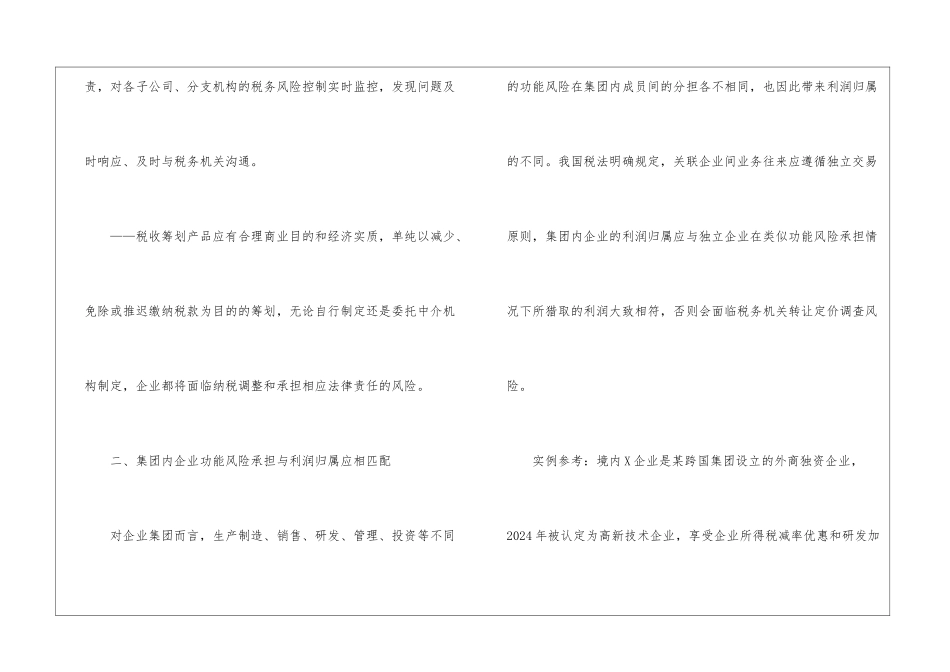 责，对各子公司、分支机构的税务风险控制实时监控，发现问题及时响应、及时与税务机关沟通。

——税收筹划产品应有合理商业目的和经济实质，单纯以减少、免除或推迟缴纳税款为目的的筹划，无论自行制定还是委托中介机构制定，企业都将面临纳税调整和承担相应法律责任的风险。

二、集团内企业功能风险承担与利润归属应相匹配

对企业集团而言，生产制造、销售、研发、管理、投资等不同的功能风险在集团内成员间的分担各不相同，也因此带来利润归属的不同。我国税法明确规定，关联企业间业务往来应遵循独立交易原则，集团内企业的利润归属应与独立企业在类似功能风险承担情况下所猎取的利润大致相符，否则会面临税务机关转让定价调查风险。

实例参考：境内X企业是某跨国集团设立的外商独资企业，2024年被认定为高新技术企业，享受企业所得税减率优惠和研发加